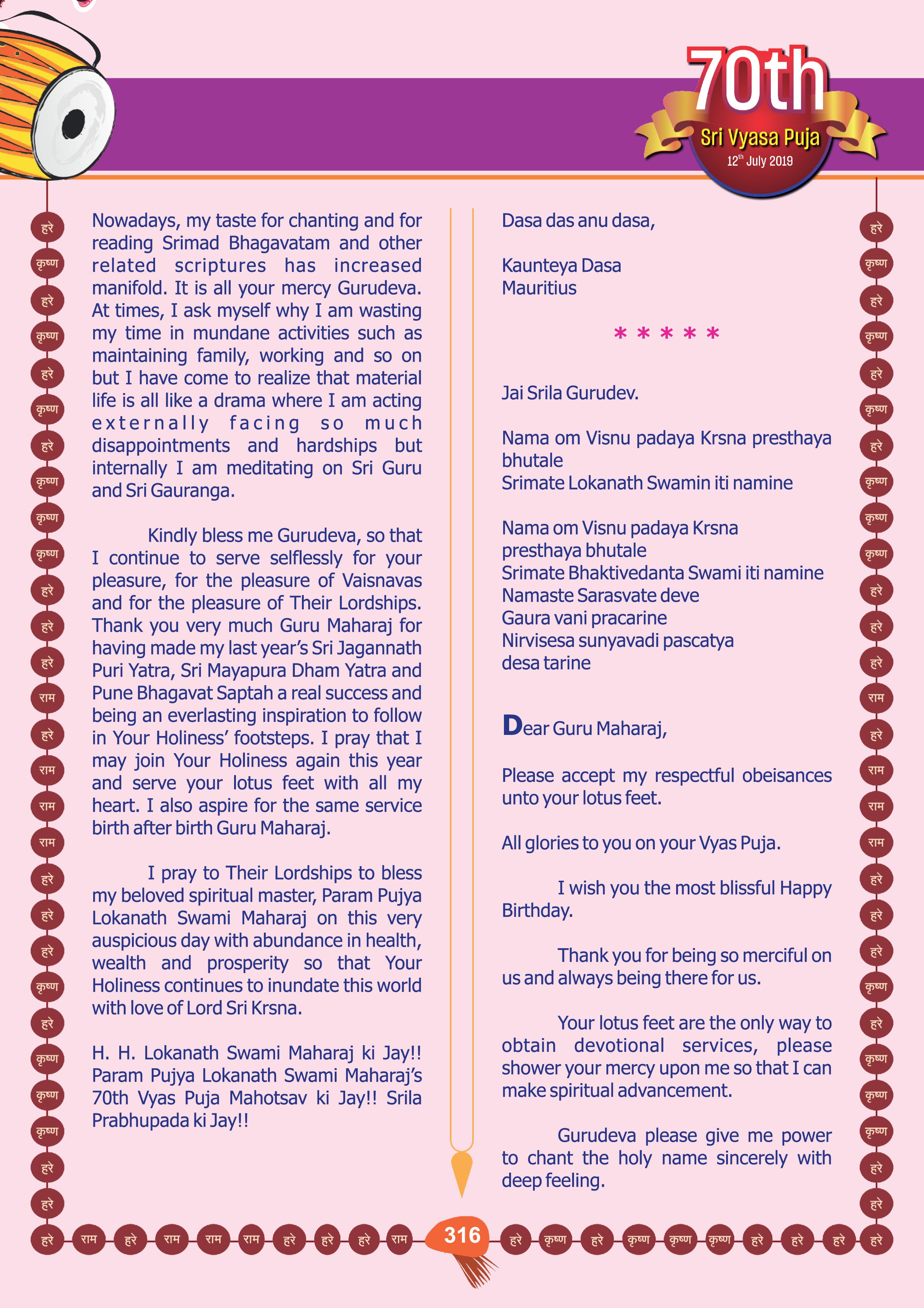 70th
Sri Vyasa Puja
12th July 2019

हरे कृष्ण हरे कृष्ण हरे कृष्ण हरे कृष्ण कृष्ण कृष्ण हरे हरे हरे राम हरे राम राम राम हरे हरे हरे कृष्ण हरे कृष्ण कृष्ण कृष्ण हरे हरे

Nowadays, my taste for chanting and for reading Srimad Bhagavatam and other related scriptures has increased manifold. It is all your mercy Gurudeva. At times, I ask myself why I am wasting my time in mundane activities such as maintaining family, working and so on but I have come to realize that material life is all like a drama where I am acting externally facing so much disappointments and hardships but internally I am meditating on Sri Guru and Sri Gauranga.

Kindly bless me Gurudeva, so that I continue to serve selflessly for your pleasure, for the pleasure of Vaisnavas and for the pleasure of Their Lordships. Thank you very much Guru Maharaj for having made my last year's Sri Jagannath Puri Yatra, Sri Mayapura Dham Yatra and Pune Bhagavat Saptah a real success and being an everlasting inspiration to follow in Your Holiness' footsteps. I pray that I may join Your Holiness again this year and serve your lotus feet with all my heart. I also aspire for the same service birth after birth Guru Maharaj.

I pray to Their Lordships to bless my beloved spiritual master, Param Pujya Lokanath Swami Maharaj on this very auspicious day with abundance in health, wealth and prosperity so that Your Holiness continues to inundate this world with love of Lord Sri Krsna.

H. H. Lokanath Swami Maharaj ki Jay!! Param Pujya Lokanath Swami Maharaj's 70th Vyas Puja Mahotsav ki Jay!! Srila Prabhupada ki Jay!!

Dasa das anu dasa,

Kaunteya Dasa
Mauritius

* * * * *

Jai Srila Gurudev.

Nama om Visnu padaya Krsna presthaya bhutale
Srimate Lokanath Swamin iti namine

Nama om Visnu padaya Krsna presthaya bhutale
Srimate Bhaktivedanta Swami iti namine
Namaste Sarasvate deve
Gaura vani pracarine
Nirvisesa sunyavadi pascatya desa tarine

Dear Guru Maharaj,

Please accept my respectful obeisances unto your lotus feet.

All glories to you on your Vyas Puja.

I wish you the most blissful Happy Birthday.

Thank you for being so merciful on us and always being there for us.

Your lotus feet are the only way to obtain devotional services, please shower your mercy upon me so that I can make spiritual advancement.

Gurudeva please give me power to chant the holy name sincerely with deep feeling.

हरे कृष्ण हरे कृष्ण हरे कृष्ण हरे कृष्ण कृष्ण कृष्ण हरे हरे हरे राम हरे राम राम राम हरे हरे हरे कृष्ण हरे कृष्ण कृष्ण कृष्ण हरे हरे

हरे राम हरे राम राम राम हरे हरे हरे राम 316 हरे कृष्ण हरे कृष्ण कृष्ण कृष्ण हरे हरे हरे हरे